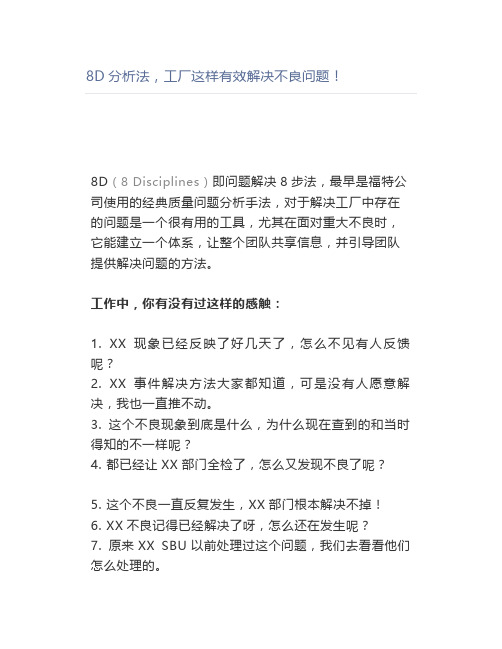 8D 分析法，工厂这样有效解决不良问题！

8D（8 Disciplines）即问题解决 8 步法，最早是福特公司使用的经典质量问题分析手法，对于解决工厂中存在的问题是一个很有用的工具，尤其在面对重大不良时，它能建立一个体系，让整个团队共享信息，并引导团队提供解决问题的方法。

工作中，你有没有过这样的感触：

1. XX 现象已经反映了好几天了，怎么不见有人反馈呢？
2. XX 事件解决方法大家都知道，可是没有人愿意解决，我也一直推不动。
3. 这个不良现象到底是什么，为什么现在查到的和当时得知的不一样呢？
4. 都已经让 XX 部门全检了，怎么又发现不良了呢？

5. 这个不良一直反复发生，XX 部门根本解决不掉！
6. XX 不良记得已经解决了呀，怎么还在发生呢？
7. 原来 XX SBU 以前处理过这个问题，我们去看看他们怎么处理的。